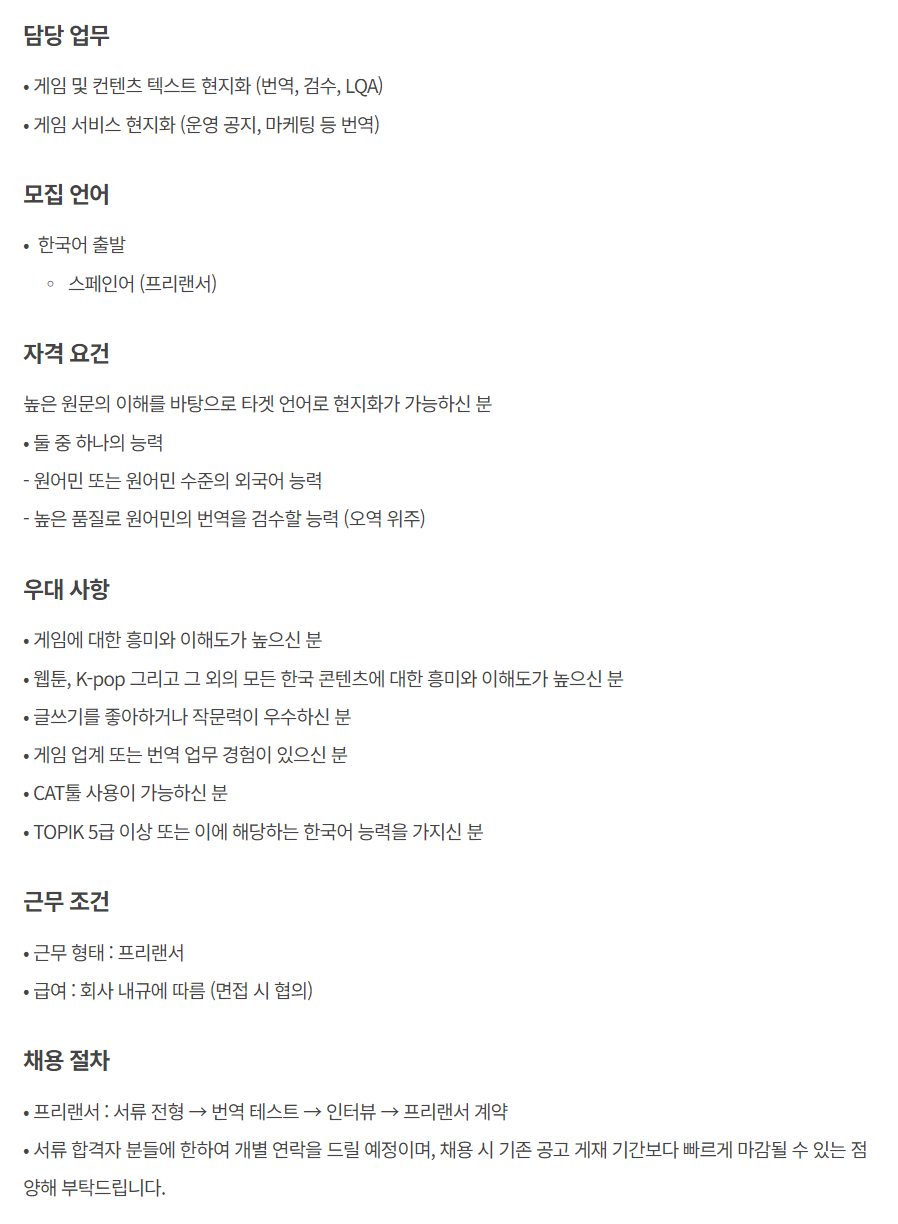 담당 업무

• 게임 및 컨텐츠 텍스트 현지화 (번역, 검수, LQA)

• 게임 서비스 현지화 (운영 공지, 마케팅 등 번역)

모집 언어

• 한국어 출발

◦ 스페인어 (프리랜서)

자격 요건

높은 원문의 이해를 바탕으로 타겟 언어로 현지화가 가능하신 분

• 둘 중 하나의 능력

- 원어민 또는 원어민 수준의 외국어 능력

- 높은 품질로 원어민의 번역을 검수할 능력 (오역 위주)

우대 사항

• 게임에 대한 흥미와 이해도가 높으신 분

• 웹툰, K-pop 그리고 그 외의 모든 한국 콘텐츠에 대한 흥미와 이해도가 높으신 분

• 글쓰기를 좋아하거나 작문력이 우수하신 분

• 게임 업계 또는 번역 업무 경험이 있으신 분

• CAT툴 사용이 가능하신 분

• TOPIK 5급 이상 또는 이에 해당하는 한국어 능력을 가지신 분

근무 조건

• 근무 형태 : 프리랜서

• 급여 : 회사 내규에 따름 (면접 시 협의)

채용 절차

• 프리랜서 : 서류 전형 → 번역 테스트 → 인터뷰 → 프리랜서 계약

• 서류 합격자 분들에 한하여 개별 연락을 드릴 예정이며, 채용 시 기존 공고 게재 기간보다 빠르게 마감될 수 있는 점 양해 부탁드립니다.